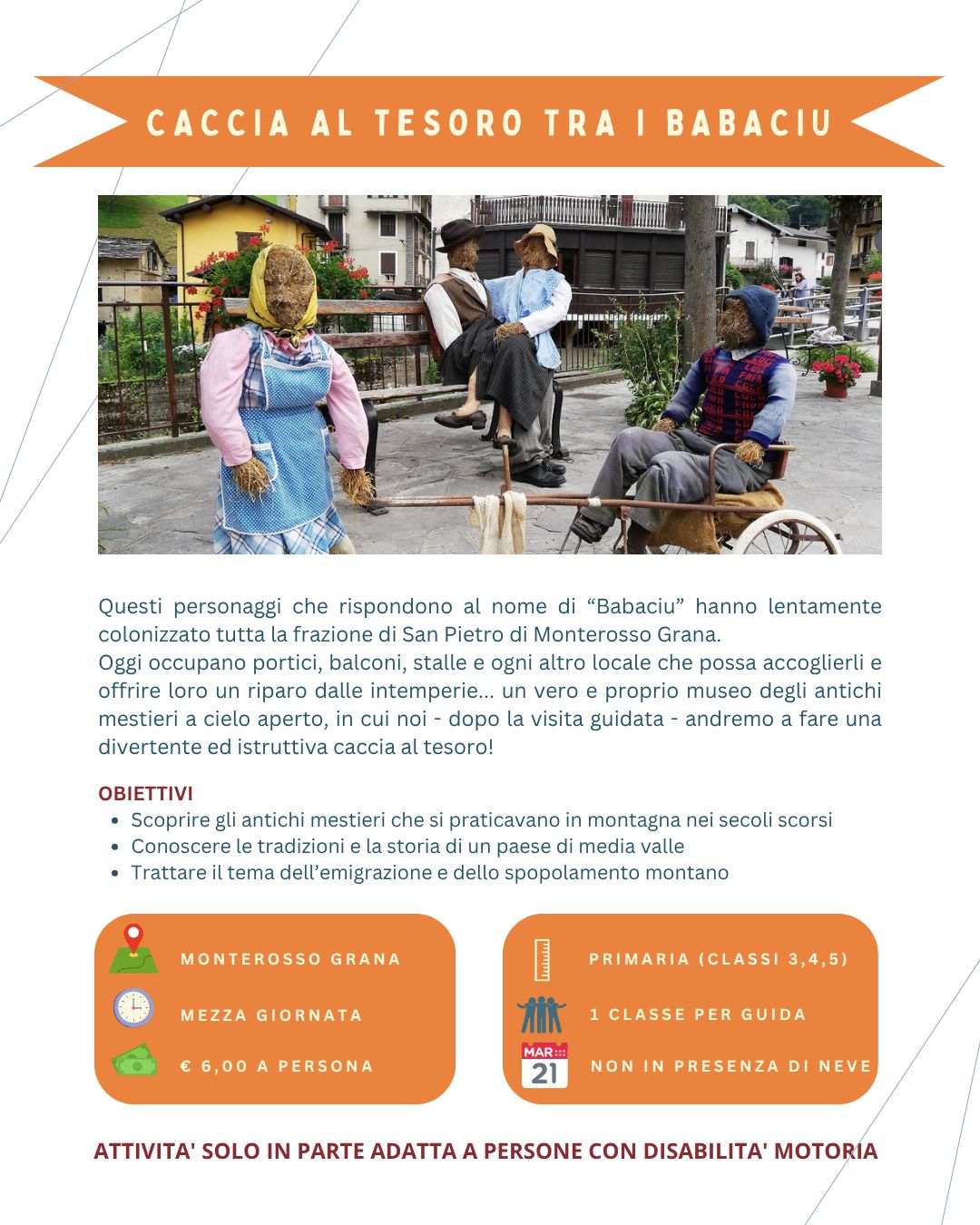 CACCIA AL TESORO TRA I BABACIU

Questi personaggi che rispondono al nome di "Babaciu" hanno lentamente colonizzato tutta la frazione di San Pietro di Monterosso Grana.
Oggi occupano portici, balconi, stalle e ogni altro locale che possa accoglierli e offrire loro un riparo dalle intemperie... un vero e proprio museo degli antichi mestieri a cielo aperto, in cui noi - dopo la visita guidata - andremo a fare una divertente ed istruttiva caccia al tesoro!

OBIETTIVI
• Scoprire gli antichi mestieri che si praticavano in montagna nei secoli scorsi
• Conoscere le tradizioni e la storia di un paese di media valle
• Trattare il tema dell'emigrazione e dello spopolamento montano

MONTEROSSO GRANA
MEZZA GIORNATA
€ 6,00 A PERSONA

PRIMARIA (CLASSI 3,4,5)
1 CLASSE PER GUIDA
MAR
21
NON IN PRESENZA DI NEVE

ATTIVITA' SOLO IN PARTE ADATTA A PERSONE CON DISABILITA' MOTORIA